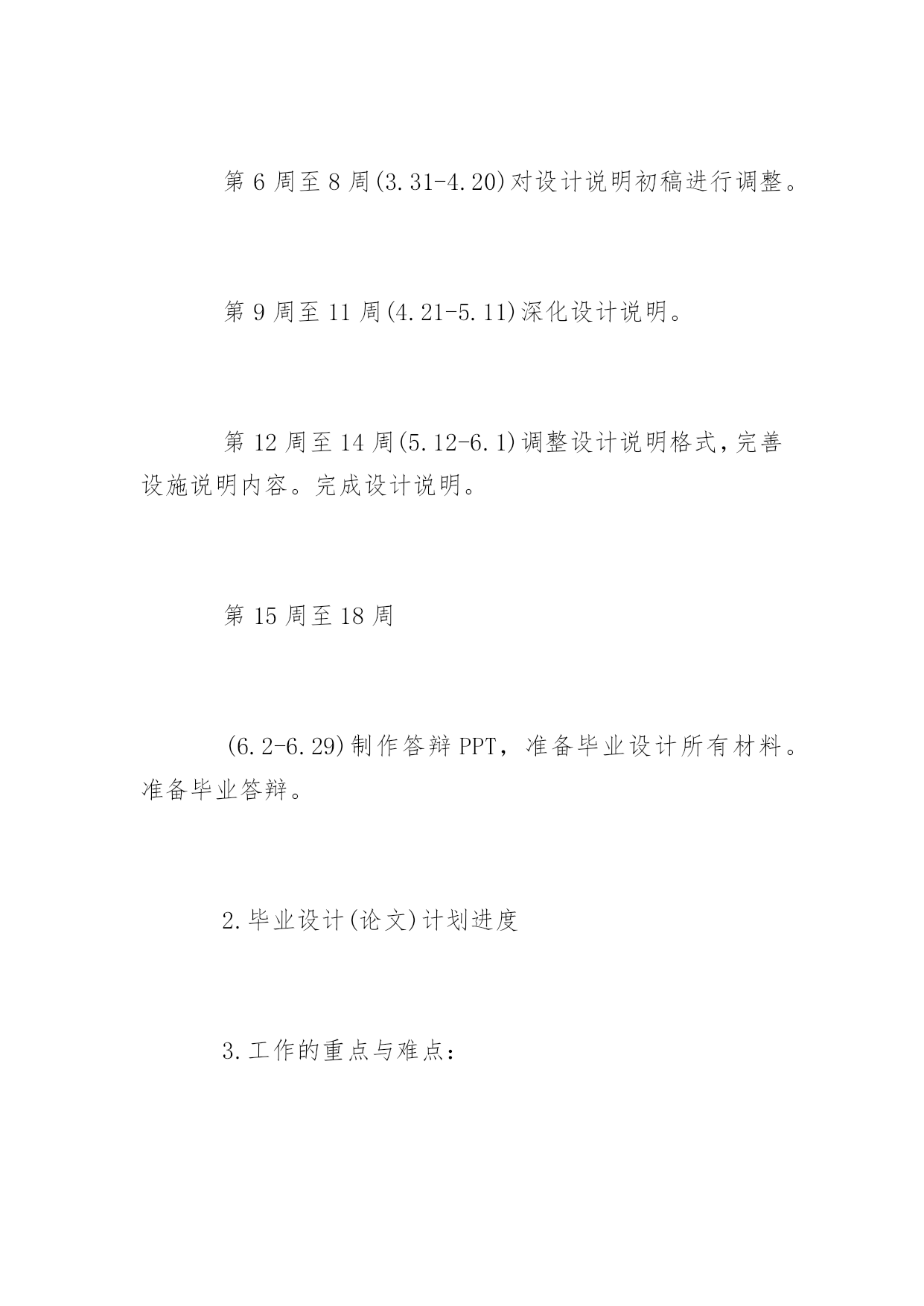 第 6 周至 8 周(3.31-4.20)对设计说明初稿进行调整。

第 9 周至 11 周(4.21-5.11)深化设计说明。

第 12 周至 14 周(5.12-6.1)调整设计说明格式，完善设施说明内容。完成设计说明。

第 15 周至 18 周

(6.2-6.29)制作答辩 PPT，准备毕业设计所有材料。准备毕业答辩。

2.毕业设计(论文)计划进度

3.工作的重点与难点：